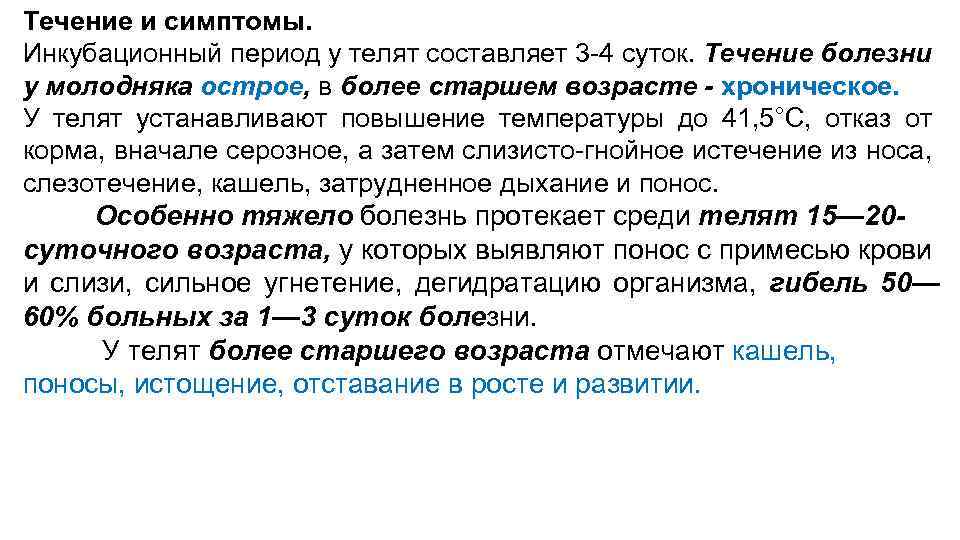 Течение и симптомы.
Инкубационный период у телят составляет 3-4 суток. Течение болезни у молодняка острое, в более старшем возрасте - хроническое.
У телят устанавливают повышение температуры до 41,5°С, отказ от корма, вначале серозное, а затем слизисто-гнойное истечение из носа, слезотечение, кашель, затрудненное дыхание и понос.

Особенно тяжело болезнь протекает среди телят 15—20-суточного возраста, у которых выявляют понос с примесью крови и слизи, сильное угнетение, дегидратацию организма, гибель 50—60% больных за 1—3 суток болезни.

У телят более старшего возраста отмечают кашель, поносы, истощение, отставание в росте и развитии.